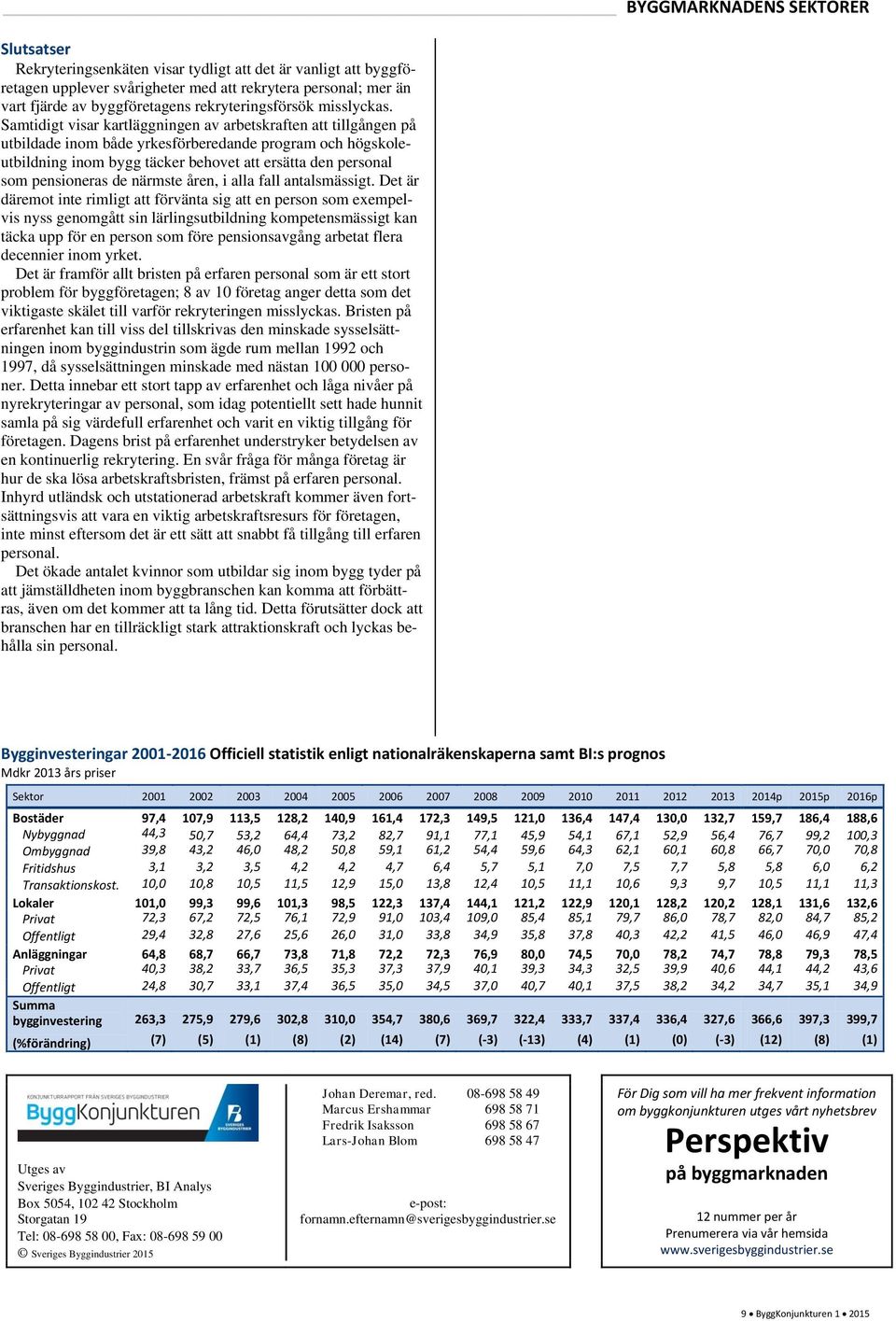 BYGGMARKNADENS SEKTORER

Slutsatser

Rekryteringsenkäten visar tydligt att det är vanligt att byggföretagen upplever svårigheter med att rekrytera personal; mer än vart fjärde av byggföretagens rekryteringsförsök misslyckas. Samtidigt visar kartläggningen av arbetskraften att tillgången på utbildade inom både yrkesförberedande program och högskoleutbildning inom bygg täcker behovet att ersätta den personal som pensioneras de närmste åren, i alla fall antalsmässigt. Det är däremot inte rimligt att förvänta sig att en person som exempelvis nyss genomgått sin lärlingsutbildning kompetensmässigt kan täcka upp för en person som före pensionsavgång arbetat flera decennier inom yrket.

Det är framför allt bristen på erfaren personal som är ett stort problem för byggföretagen; 8 av 10 företag anger detta som det viktigaste skälet till varför rekryteringen misslyckas. Bristen på erfarenhet kan till viss del tillskrivas den minskade sysselsättningen inom byggindustrin som ägde rum mellan 1992 och 1997, då sysselsättningen minskade med nästan 100 000 personer. Detta innebar ett stort tapp av erfarenhet och låga nivåer på nyrekryteringar av personal, som idag potentiellt sett hade hunnit samla på sig värdefull erfarenhet och varit en viktig tillgång för företagen. Dagens brist på erfarenhet understryker betydelsen av en kontinuerlig rekrytering. En svår fråga för många företag är hur de ska lösa arbetskraftsbristen, främst på erfaren personal. Inhyrd utländsk och utstationerad arbetskraft kommer även fortsättningsvis att vara en viktig arbetskraftsresurs för företagen, inte minst eftersom det är ett sätt att snabbt få tillgång till erfaren personal.

Det ökade antalet kvinnor som utbildar sig inom bygg tyder på att jämställdheten inom byggbranschen kan komma att förbättras, även om det kommer att ta lång tid. Detta förutsätter dock att branschen har en tillräckligt stark attraktionskraft och lyckas behålla sin personal.

Bygginvesteringar 2001-2016 Officiell statistik enligt nationalräkenskaperna samt BI:s prognos
Mdkr 2013 års priser

| Sektor | 2001 | 2002 | 2003 | 2004 | 2005 | 2006 | 2007 | 2008 | 2009 | 2010 | 2011 | 2012 | 2013 | 2014p | 2015p | 2016p |
|---|---|---|---|---|---|---|---|---|---|---|---|---|---|---|---|---|
| Bostäder | 97,4 | 107,9 | 113,5 | 128,2 | 140,9 | 161,4 | 172,3 | 149,5 | 121,0 | 136,4 | 147,4 | 130,0 | 132,7 | 159,7 | 186,4 | 188,6 |
| Nybyggnad | 44,3 | 50,7 | 53,2 | 64,4 | 73,2 | 82,7 | 91,1 | 77,1 | 45,9 | 54,1 | 67,1 | 52,9 | 56,4 | 76,7 | 99,2 | 100,3 |
| Ombyggnad | 39,8 | 43,2 | 46,0 | 48,2 | 50,8 | 59,1 | 61,2 | 54,4 | 59,6 | 64,3 | 62,1 | 60,1 | 60,8 | 66,7 | 70,0 | 70,8 |
| Fritidshus | 3,1 | 3,2 | 3,5 | 4,2 | 4,2 | 4,7 | 6,4 | 5,7 | 5,1 | 7,0 | 7,5 | 7,7 | 5,8 | 5,8 | 6,0 | 6,2 |
| Transaktionskost. | 10,0 | 10,8 | 10,5 | 11,5 | 12,9 | 15,0 | 13,8 | 12,4 | 10,5 | 11,1 | 10,6 | 9,3 | 9,7 | 10,5 | 11,1 | 11,3 |
| Lokaler | 101,0 | 99,3 | 99,6 | 101,3 | 98,5 | 122,3 | 137,4 | 144,1 | 121,2 | 122,9 | 120,1 | 128,2 | 120,2 | 128,1 | 131,6 | 132,6 |
| Privat | 72,3 | 67,2 | 72,5 | 76,1 | 72,9 | 91,0 | 103,4 | 109,0 | 85,4 | 85,1 | 79,7 | 86,0 | 78,7 | 82,0 | 84,7 | 85,2 |
| Offentligt | 29,4 | 32,8 | 27,6 | 25,6 | 26,0 | 31,0 | 33,8 | 34,9 | 35,8 | 37,8 | 40,3 | 42,2 | 41,5 | 46,0 | 46,9 | 47,4 |
| Anläggningar | 64,8 | 68,7 | 66,7 | 73,8 | 71,8 | 72,2 | 72,3 | 76,9 | 80,0 | 74,5 | 70,0 | 78,2 | 74,7 | 78,8 | 79,3 | 78,5 |
| Privat | 40,3 | 38,2 | 33,7 | 36,5 | 35,3 | 37,3 | 37,9 | 40,1 | 39,3 | 34,3 | 32,5 | 39,9 | 40,6 | 44,1 | 44,2 | 43,6 |
| Offentligt | 24,8 | 30,7 | 33,1 | 37,4 | 36,5 | 35,0 | 34,5 | 37,0 | 40,7 | 40,1 | 37,5 | 38,2 | 34,2 | 34,7 | 35,1 | 34,9 |
| Summa bygginvestering | 263,3 | 275,9 | 279,6 | 302,8 | 310,0 | 354,7 | 380,6 | 369,7 | 322,4 | 333,7 | 337,4 | 336,4 | 327,6 | 366,6 | 397,3 | 399,7 |
| (%förändring) | (7) | (5) | (1) | (8) | (2) | (14) | (7) | (-3) | (-13) | (4) | (1) | (0) | (-3) | (12) | (8) | (1) |

KONJUNKTURRAPPORT FRÅN SVERIGES BYGGINDUSTRIER
ByggKonjunkturen
SVERIGES BYGGINDUSTRIER

Utges av
Sveriges Byggindustrier, BI Analys
Box 5054, 102 42 Stockholm
Storgatan 19
Tel: 08-698 58 00, Fax: 08-698 59 00
© Sveriges Byggindustrier 2015

Johan Deremar, red. 08-698 58 49
Marcus Ershammar 698 58 71
Fredrik Isaksson 698 58 67
Lars-Johan Blom 698 58 47

e-post:
fornamn.efternamn@sverigesbyggindustrier.se

För Dig som vill ha mer frekvent information om byggkonjunkturen utges vårt nyhetsbrev
Perspektiv
på byggmarknaden
12 nummer per år
Prenumerera via vår hemsida
www.sverigesbyggindustrier.se

9 • ByggKonjunkturen 1 • 2015